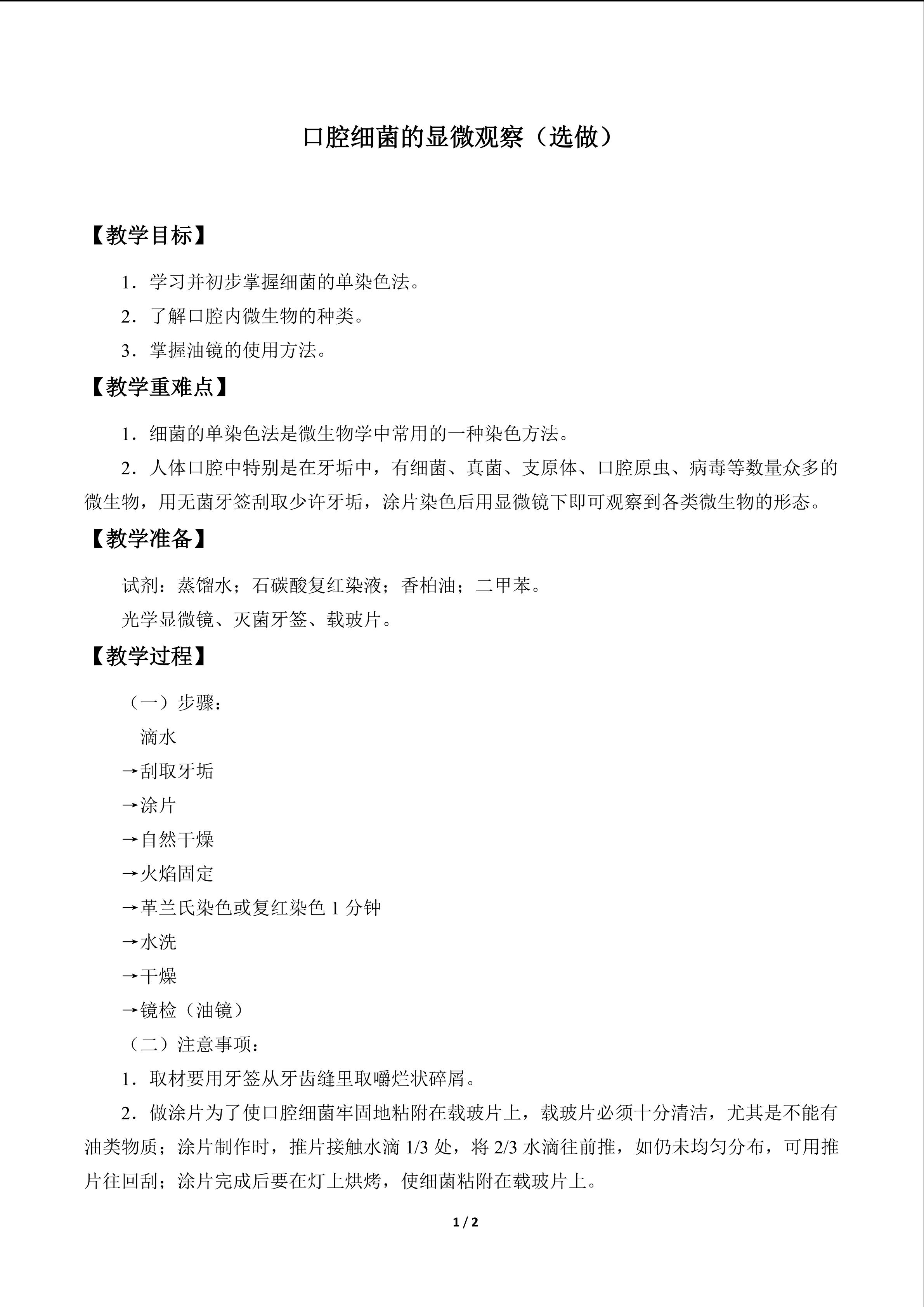 口腔细菌的显微观察（选做）

【教学目标】

1．学习并初步掌握细菌的单染色法。

2．了解口腔内微生物的种类。

3．掌握油镜的使用方法。

【教学重难点】

1．细菌的单染色法是微生物学中常用的一种染色方法。

2．人体口腔中特别是在牙垢中，有细菌、真菌、支原体、口腔原虫、病毒等数量众多的微生物，用无菌牙签刮取少许牙垢，涂片染色后用显微镜下即可观察到各类微生物的形态。

【教学准备】

试剂：蒸馏水；石碳酸复红染液；香柏油；二甲苯。

光学显微镜、灭菌牙签、载玻片。

【教学过程】

（一）步骤：

滴水

→刮取牙垢

→涂片

→自然干燥

→火焰固定

→革兰氏染色或复红染色1分钟

→水洗

→干燥

→镜检（油镜）

（二）注意事项：

1．取材要用牙签从牙齿缝里取嚼烂状碎屑。

2．做涂片为了使口腔细菌牢固地粘附在载玻片上，载玻片必须十分清洁，尤其是不能有油类物质；涂片制作时，推片接触水滴1/3处，将2/3水滴往前推，如仍未均匀分布，可用推片往回刮；涂片完成后要在灯上烘烤，使细菌粘附在载玻片上。

1 / 2